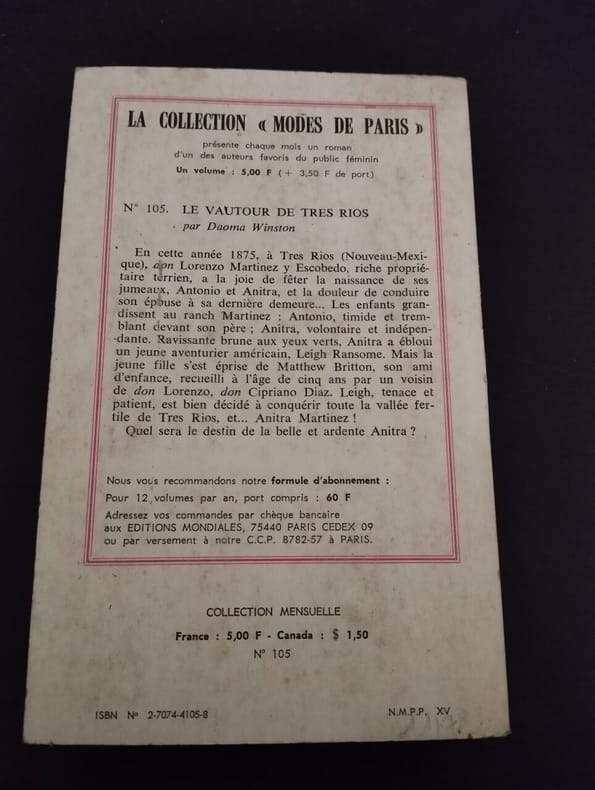 LA COLLECTION « MODES DE PARIS »

présente chaque mois un roman d'un des auteurs favoris du public féminin
Un volume : 5,00 F (+ 3,50 F de port)

N° 105. LE VAUTOUR DE TRES RIOS
par Daoma Winston

En cette année 1875, à Tres Rios (Nouveau-Mexique), don Lorenzo Martinez y Escobedo, riche propriétaire terrien, a la joie de fêter la naissance de ses jumeaux, Antonio et Anitra, et la douleur de conduire son épouse à sa dernière demeure... Les enfants grandissent au ranch Martinez : Antonio, timide et tremblant devant son père ; Anitra, volontaire et indépendante. Ravissante brune aux yeux verts, Anitra a ébloui un jeune aventurier américain, Leigh Ransome. Mais la jeune fille s'est éprise de Matthew Britton, son ami d'enfance, recueilli à l'âge de cinq ans par un voisin de don Lorenzo, don Cipriano Diaz. Leigh, tenace et patient, est bien décidé à conquérir toute la vallée fertile de Tres Rios, et... Anitra Martinez !
Quel sera le destin de la belle et ardente Anitra ?

Nous vous recommandons notre formule d'abonnement :
Pour 12 volumes par an, port compris : 60 F
Adressez vos commandes par chèque bancaire aux EDITIONS MONDIALES, 75440 PARIS CEDEX 09 ou par versement à notre C.C.P. 8782-57 à PARIS.

COLLECTION MENSUELLE
France : 5,00 F - Canada : $ 1,50
N° 105

ISBN N° 2-7074-4105-8

N.M.P.P. XV